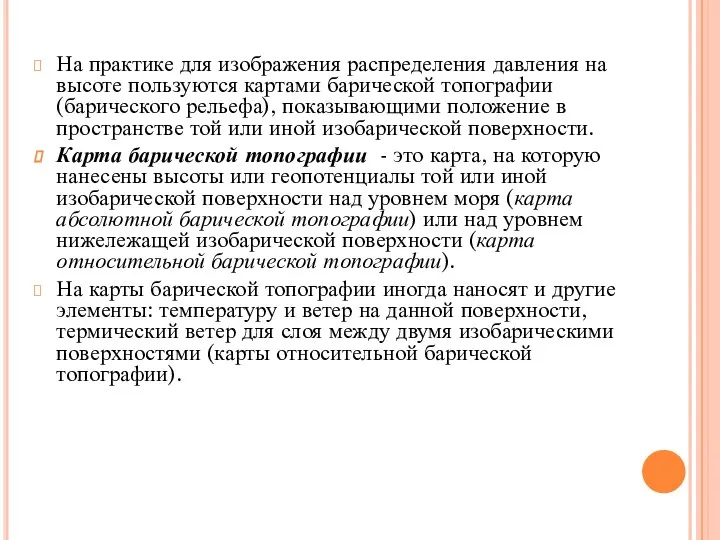 На практике для изображения распределения давления на высоте пользуются картами барической топографии (барического рельефа), показывающими положение в пространстве той или иной изобарической поверхности.

Карта барической топографии - это карта, на которую нанесены высоты или геопотенциалы той или иной изобарической поверхности над уровнем моря (карта абсолютной барической топографии) или над уровнем нижележащей изобарической поверхности (карта относительной барической топографии).

На карты барической топографии иногда наносят и другие элементы: температуру и ветер на данной поверхности, термический ветер для слоя между двумя изобарическими поверхностями (карты относительной барической топографии).